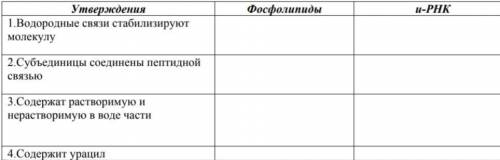 | Утверждения | Фосфолипиды | и-РНК |
|---|---|---|
| 1.Водородные связи стабилизируют молекулу | | |
| 2.Субъединицы соединены пептидной связью | | |
| 3.Содержат растворимую и нерастворимую в воде части | | |
| 4.Содержит урацил | | |